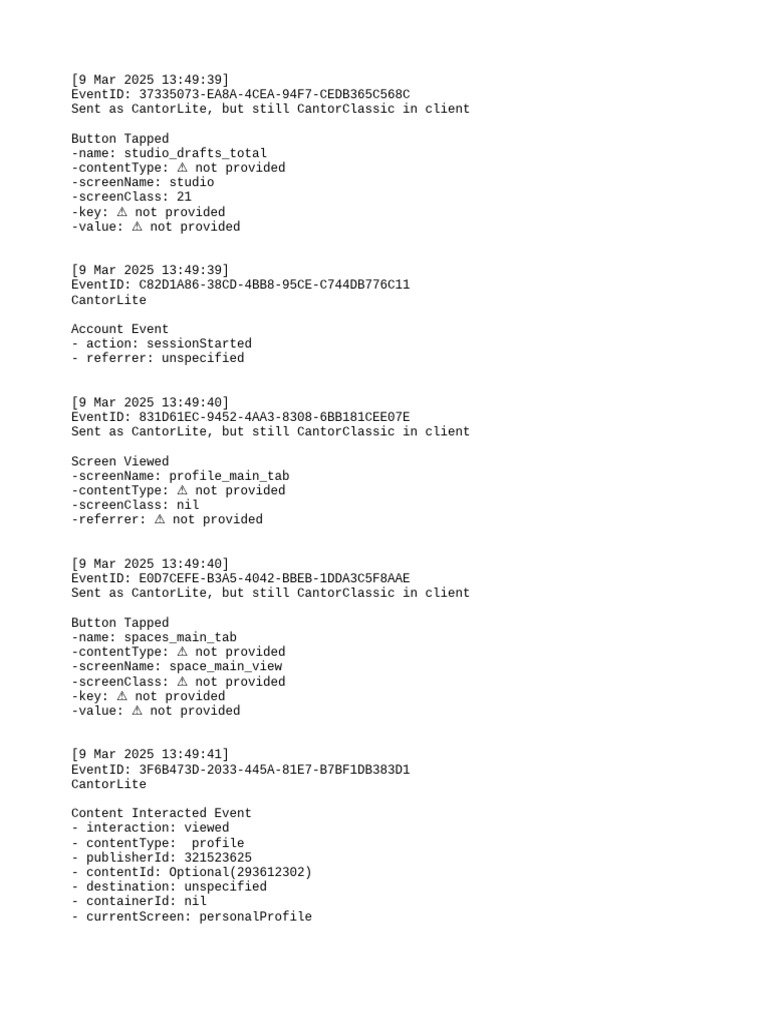 [9 Mar 2025 13:49:39]
EventID: 37335073-EA8A-4CEA-94F7-CEDB365C568C
Sent as CantorLite, but still CantorClassic in client

Button Tapped
-name: studio_drafts_total
-contentType: ⚠ not provided
-screenName: studio
-screenClass: 21
-key: ⚠ not provided
-value: ⚠ not provided

[9 Mar 2025 13:49:39]
EventID: C82D1A86-38CD-4BB8-95CE-C744DB776C11
CantorLite

Account Event
- action: sessionStarted
- referrer: unspecified

[9 Mar 2025 13:49:40]
EventID: 831D61EC-9452-4AA3-8308-6BB181CEE07E
Sent as CantorLite, but still CantorClassic in client

Screen Viewed
-screenName: profile_main_tab
-contentType: ⚠ not provided
-screenClass: nil
-referrer: ⚠ not provided

[9 Mar 2025 13:49:40]
EventID: E0D7CEFE-B3A5-4042-BBEB-1DDA3C5F8AAE
Sent as CantorLite, but still CantorClassic in client

Button Tapped
-name: spaces_main_tab
-contentType: ⚠ not provided
-screenName: space_main_view
-screenClass: ⚠ not provided
-key: ⚠ not provided
-value: ⚠ not provided

[9 Mar 2025 13:49:41]
EventID: 3F6B473D-2033-445A-81E7-B7BF1DB383D1
CantorLite

Content Interacted Event
- interaction: viewed
- contentType:  profile
- publisherId: 321523625
- contentId: Optional(293612302)
- destination: unspecified
- containerId: nil
- currentScreen: personalProfile